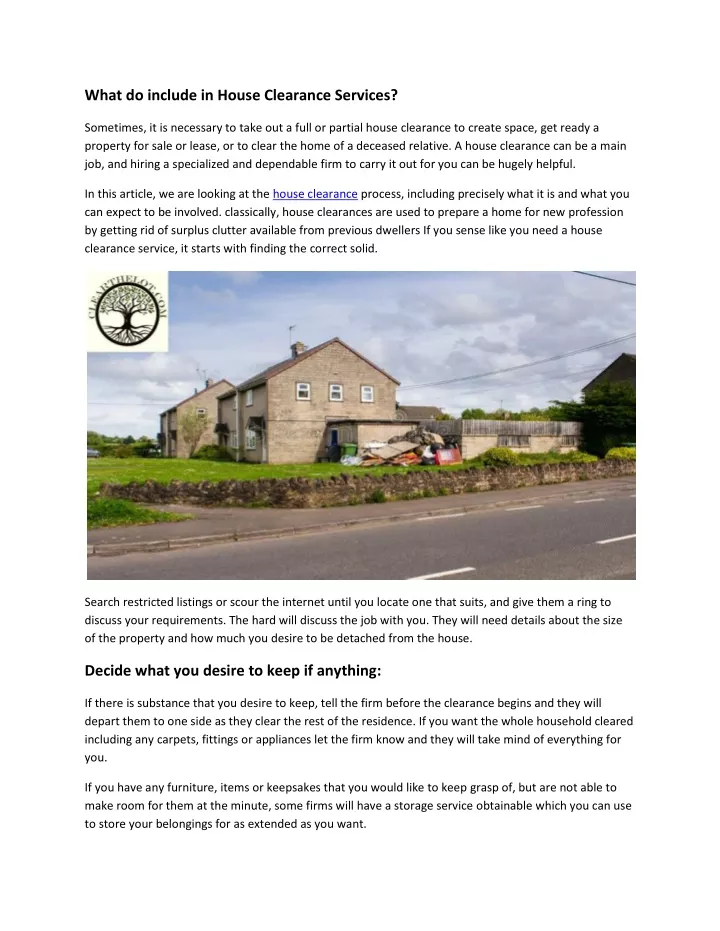 What do include in House Clearance Services?

Sometimes, it is necessary to take out a full or partial house clearance to create space, get ready a property for sale or lease, or to clear the home of a deceased relative. A house clearance can be a main job, and hiring a specialized and dependable firm to carry it out for you can be hugely helpful.

In this article, we are looking at the house clearance process, including precisely what it is and what you can expect to be involved. classically, house clearances are used to prepare a home for new profession by getting rid of surplus clutter available from previous dwellers If you sense like you need a house clearance service, it starts with finding the correct solid.

CLEARTHELOT.COM

Search restricted listings or scour the internet until you locate one that suits, and give them a ring to discuss your requirements. The hard will discuss the job with you. They will need details about the size of the property and how much you desire to be detached from the house.

Decide what you desire to keep if anything:

If there is substance that you desire to keep, tell the firm before the clearance begins and they will depart them to one side as they clear the rest of the residence. If you want the whole household cleared including any carpets, fittings or appliances let the firm know and they will take mind of everything for you.

If you have any furniture, items or keepsakes that you would like to keep grasp of, but are not able to make room for them at the minute, some firms will have a storage service obtainable which you can use to store your belongings for as extended as you want.